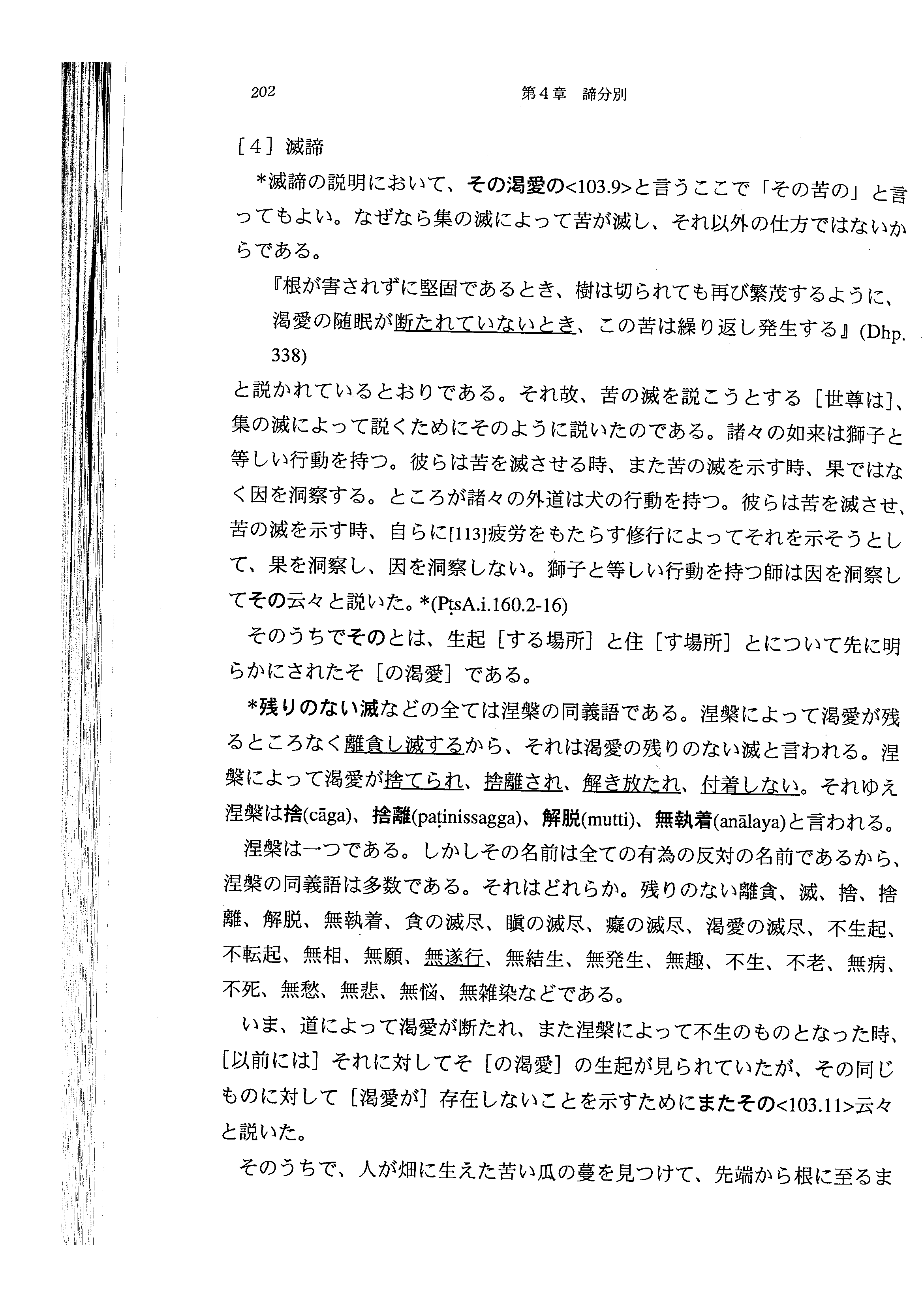 202　　　　　　　　　　第4章　諦分別

［4］滅諦

*滅諦の説明において、その渇愛の<103.9>と言うここで「その苦の」と言ってもよい。なぜなら集の滅によって苦が滅し、それ以外の仕方ではないからである。

『根が害されずに堅固であるとき、樹は切られても再び繁茂するように、渇愛の随眠が断たれていないとき、この苦は繰り返し発生する』(Dhp. 338)

と説かれているとおりである。それ故、苦の滅を説こうとする［世尊は]、集の滅によって説くためにそのように説いたのである。諸々の如来は獅子と等しい行動を持つ。彼らは苦を滅させる時、また苦の滅を示す時、果ではなく因を洞察する。ところが諸々の外道は犬の行動を持つ。彼らは苦を滅させ、苦の滅を示す時、自らに[113]疲労をもたらす修行によってそれを示そうとして、果を洞察し、因を洞察しない。獅子と等しい行動を持つ師は因を洞察してその云々と説いた。*(PṭsA.i.160.2-16)

そのうちでそのとは、生起［する場所］と住［す場所］とについて先に明らかにされたそ［の渇愛］である。

*残りのない滅などの全ては涅槃の同義語である。涅槃によって渇愛が残るところなく離貪し滅するから、それは渇愛の残りのない滅と言われる。涅槃によって渇愛が捨てられ、捨離され、解き放たれ、付着しない。それゆえ涅槃は捨(cāga)、捨離(paṭinissagga)、解脱(mutti)、無執着(anālaya)と言われる。

涅槃は一つである。しかしその名前は全ての有為の反対の名前であるから、涅槃の同義語は多数である。それはどれらか。残りのない離貪、滅、捨、捨離、解脱、無執着、貪の滅尽、瞋の滅尽、癡の滅尽、渇愛の滅尽、不生起、不転起、無相、無願、無遂行、無結生、無発生、無趣、不生、不老、無病、不死、無愁、無悲、無悩、無雑染などである。

いま、道によって渇愛が断たれ、また涅槃によって不生のものとなった時、［以前には］それに対してそ［の渇愛］の生起が見られていたが、その同じものに対して［渇愛が］存在しないことを示すためにまたその<103.11>云々と説いた。

そのうちで、人が畑に生えた苦い瓜の蔓を見つけて、先端から根に至るま